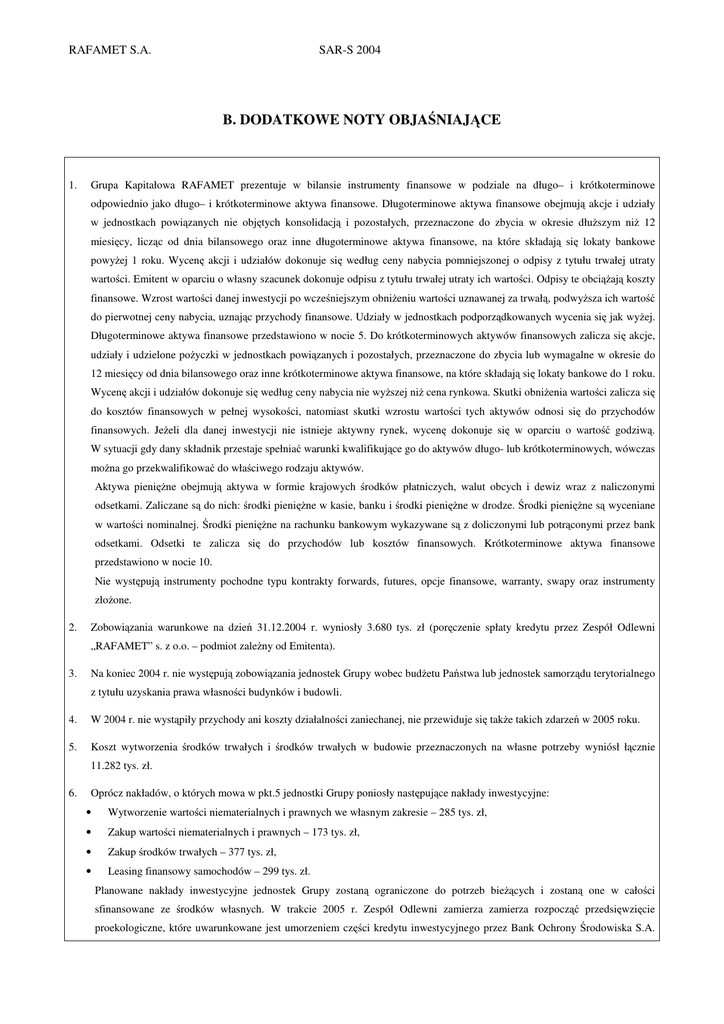 RAFAMET S.A. SAR-S 2004

B. DODATKOWE NOTY OBJAŚNIAJĄCE

1. Grupa Kapitałowa RAFAMET prezentuje w bilansie instrumenty finansowe w podziale na długo– i krótkoterminowe odpowiednio jako długo– i krótkoterminowe aktywa finansowe. Długoterminowe aktywa finansowe obejmują akcje i udziały w jednostkach powiązanych nie objętych konsolidacją i pozostałych, przeznaczone do zbycia w okresie dłuższym niż 12 miesięcy, licząc od dnia bilansowego oraz inne długoterminowe aktywa finansowe, na które składają się lokaty bankowe powyżej 1 roku. Wycenę akcji i udziałów dokonuje się według ceny nabycia pomniejszonej o odpisy z tytułu trwałej utraty wartości. Emitent w oparciu o własny szacunek dokonuje odpisu z tytułu trwałej utraty ich wartości. Odpisy te obciążają koszty finansowe. Wzrost wartości danej inwestycji po wcześniejszym obniżeniu wartości uznawanej za trwałą, podwyższa ich wartość do pierwotnej ceny nabycia, uznając przychody finansowe. Udziały w jednostkach podporządkowanych wycenia się jak wyżej. Długoterminowe aktywa finansowe przedstawiono w nocie 5. Do krótkoterminowych aktywów finansowych zalicza się akcje, udziały i udzielone pożyczki w jednostkach powiązanych i pozostałych, przeznaczone do zbycia lub wymagalne w okresie do 12 miesięcy od dnia bilansowego oraz inne krótkoterminowe aktywa finansowe, na które składają się lokaty bankowe do 1 roku. Wycenę akcji i udziałów dokonuje się według ceny nabycia nie wyższej niż cena rynkowa. Skutki obniżenia wartości zalicza się do kosztów finansowych w pełnej wysokości, natomiast skutki wzrostu wartości tych aktywów odnosi się do przychodów finansowych. Jeżeli dla danej inwestycji nie istnieje aktywny rynek, wycenę dokonuje się w oparciu o wartość godziwą. W sytuacji gdy dany składnik przestaje spełniać warunki kwalifikujące go do aktywów długo- lub krótkoterminowych, wówczas można go przekwalifikować do właściwego rodzaju aktywów.
Aktywa pieniężne obejmują aktywa w formie krajowych środków płatniczych, walut obcych i dewiz wraz z naliczonymi odsetkami. Zaliczane są do nich: środki pieniężne w kasie, banku i środki pieniężne w drodze. Środki pieniężne są wyceniane w wartości nominalnej. Środki pieniężne na rachunku bankowym wykazywane są z doliczonymi lub potrąconymi przez bank odsetkami. Odsetki te zalicza się do przychodów lub kosztów finansowych. Krótkoterminowe aktywa finansowe przedstawiono w nocie 10.
Nie występują instrumenty pochodne typu kontrakty forwards, futures, opcje finansowe, warranty, swapy oraz instrumenty złożone.

2. Zobowiązania warunkowe na dzień 31.12.2004 r. wyniosły 3.680 tys. zł (poręczenie spłaty kredytu przez Zespół Odlewni „RAFAMET" s. z o.o. – podmiot zależny od Emitenta).

3. Na koniec 2004 r. nie występują zobowiązania jednostek Grupy wobec budżetu Państwa lub jednostek samorządu terytorialnego z tytułu uzyskania prawa własności budynków i budowli.

4. W 2004 r. nie wystąpiły przychody ani koszty działalności zaniechanej, nie przewiduje się także takich zdarzeń w 2005 roku.

5. Koszt wytworzenia środków trwałych i środków trwałych w budowie przeznaczonych na własne potrzeby wyniósł łącznie 11.282 tys. zł.

6. Oprócz nakładów, o których mowa w pkt.5 jednostki Grupy poniosły następujące nakłady inwestycyjne:
• Wytworzenie wartości niematerialnych i prawnych we własnym zakresie – 285 tys. zł,
• Zakup wartości niematerialnych i prawnych – 173 tys. zł,
• Zakup środków trwałych – 377 tys. zł,
• Leasing finansowy samochodów – 299 tys. zł.
Planowane nakłady inwestycyjne jednostek Grupy zostaną ograniczone do potrzeb bieżących i zostaną one w całości sfinansowane ze środków własnych. W trakcie 2005 r. Zespół Odlewni zamierza zamierza rozpocząć przedsięwzięcie proekologiczne, które uwarunkowane jest umorzeniem części kredytu inwestycyjnego przez Bank Ochrony Środowiska S.A.